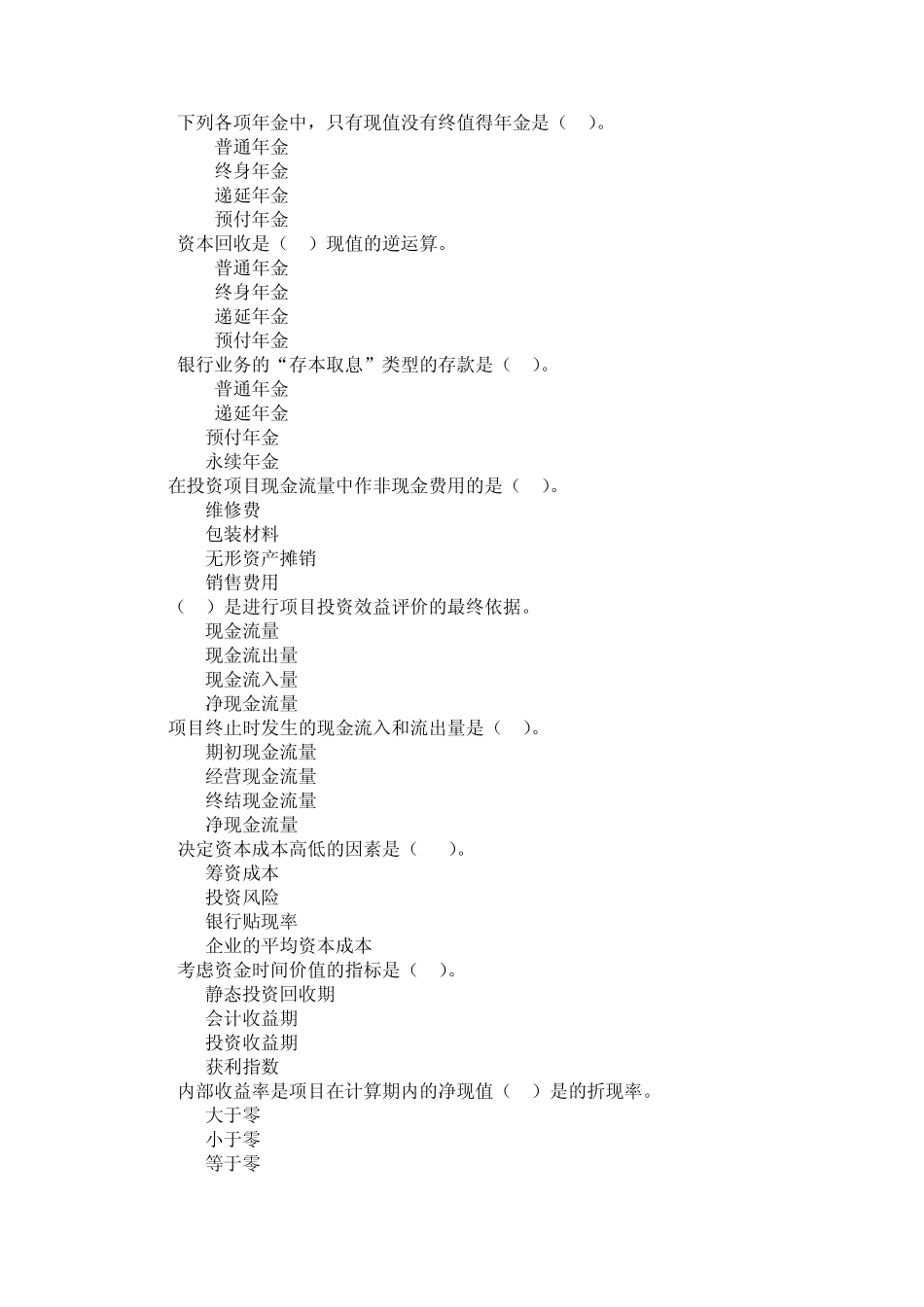 下列各项年金中，只有现值没有终值得年金是（　）。
普通年金
终身年金
递延年金
预付年金
资本回收是（　）现值的逆运算。
普通年金
终身年金
递延年金
预付年金
银行业务的“存本取息”类型的存款是（　）。
普通年金
递延年金
预付年金
永续年金
在投资项目现金流量中作非现金费用的是（　）。
维修费
包装材料
无形资产摊销
销售费用
（　）是进行项目投资效益评价的最终依据。
现金流量
现金流出量
现金流入量
净现金流量
项目终止时发生的现金流入和流出量是（　）。
期初现金流量
经营现金流量
终结现金流量
净现金流量
决定资本成本高低的因素是（　）。
筹资成本
投资风险
银行贴现率
企业的平均资本成本
考虑资金时间价值的指标是（　）。
静态投资回收期
会计收益期
投资收益期
获利指数
内部收益率是项目在计算期内的净现值（　）是的折现率。
大于零
小于零
等于零